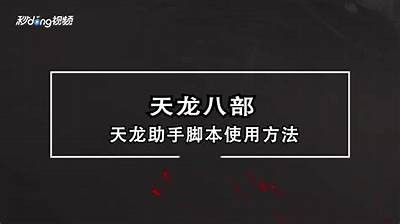 秒dong视频

天龙八部

天龙助手脚本使用方法